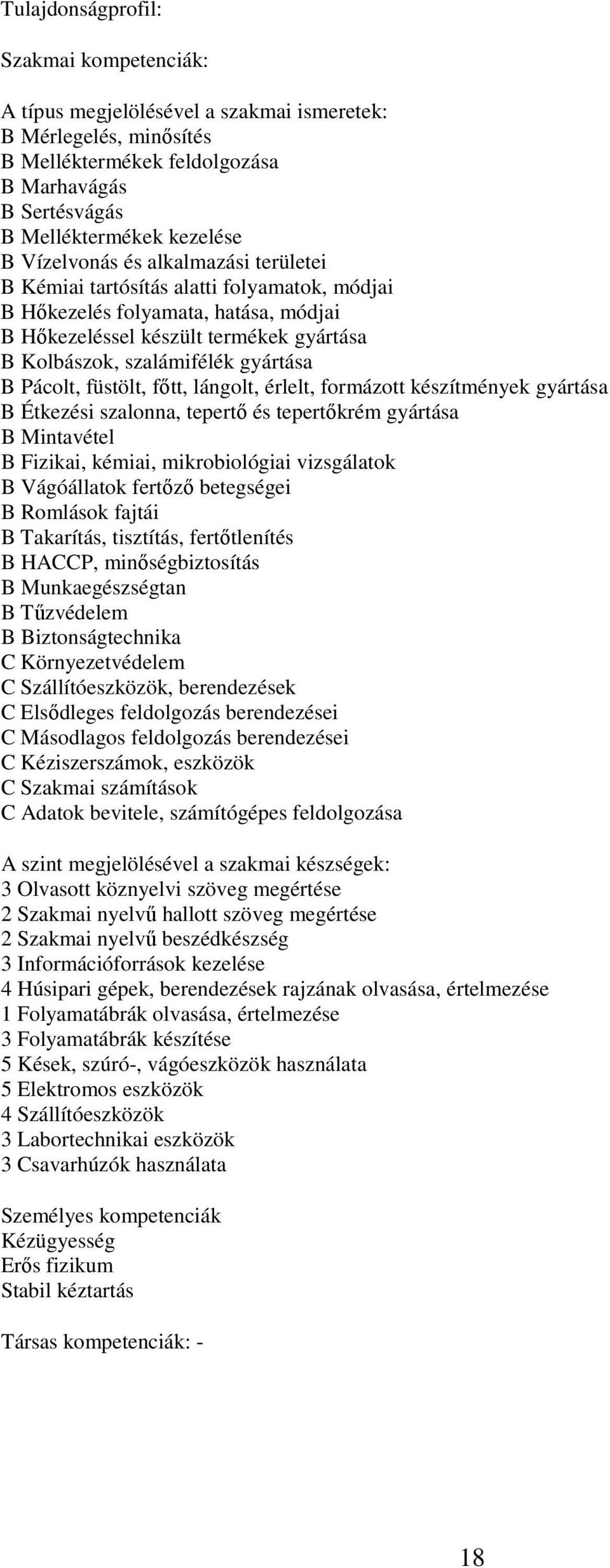 Tulajdonságprofil:

Szakmai kompetenciák:

A típus megjelölésével a szakmai ismeretek:
B Mérlegelés, minősítés
B Melléktermékek feldolgozása
B Marhavágás
B Sertésvágás
B Melléktermékek kezelése
B Vízelvonás és alkalmazási területei
B Kémiai tartósítás alatti folyamatok, módjai
B Hőkezelés folyamata, hatása, módjai
B Hőkezeléssel készült termékek gyártása
B Kolbászok, szalámifélék gyártása
B Pácolt, füstölt, főtt, lángolt, érlelt, formázott készítmények gyártása
B Étkezési szalonna, tepertő és tepertőkrém gyártása
B Mintavétel
B Fizikai, kémiai, mikrobiológiai vizsgálatok
B Vágóállatok fertőző betegségei
B Romlások fajtái
B Takarítás, tisztítás, fertőtlenítés
B HACCP, minőségbiztosítás
B Munkaegészségtan
B Tűzvédelem
B Biztonságtechnika
C Környezetvédelem
C Szállítóeszközök, berendezések
C Elsődleges feldolgozás berendezései
C Másodlagos feldolgozás berendezései
C Kéziszerszámok, eszközök
C Szakmai számítások
C Adatok bevitele, számítógépes feldolgozása

A szint megjelölésével a szakmai készségek:
3 Olvasott köznyelvi szöveg megértése
2 Szakmai nyelvű hallott szöveg megértése
2 Szakmai nyelvű beszédkészség
3 Információforrások kezelése
4 Húsipari gépek, berendezések rajzának olvasása, értelmezése
1 Folyamatábrák olvasása, értelmezése
3 Folyamatábrák készítése
5 Kések, szúró-, vágóeszközök használata
5 Elektromos eszközök
4 Szállítóeszközök
3 Labortechnikai eszközök
3 Csavarhúzók használata

Személyes kompetenciák
Kézügyesség
Erős fizikum
Stabil kéztartás

Társas kompetenciák: -

18